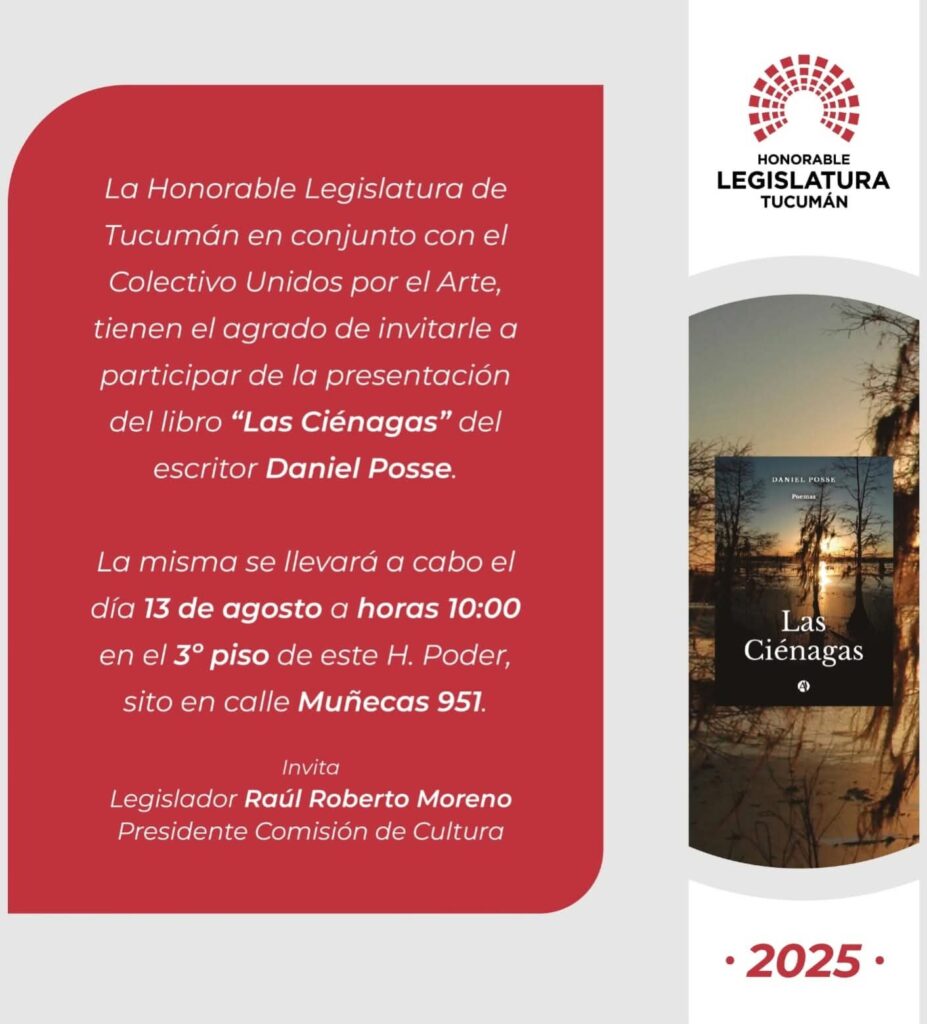 La Honorable Legislatura de Tucumán en conjunto con el Colectivo Unidos por el Arte, tienen el agrado de invitarle a participar de la presentación del libro "Las Ciénagas" del escritor Daniel Posse.

La misma se llevará a cabo el día 13 de agosto a horas 10:00 en el 3° piso de este H. Poder, sito en calle Muñecas 951.

Invita
Legislador Raúl Roberto Moreno
Presidente Comisión de Cultura

HONORABLE
LEGISLATURA
TUCUMÁN

DANIEL POSSE
Poemas
Las Ciénagas

· 2025 ·